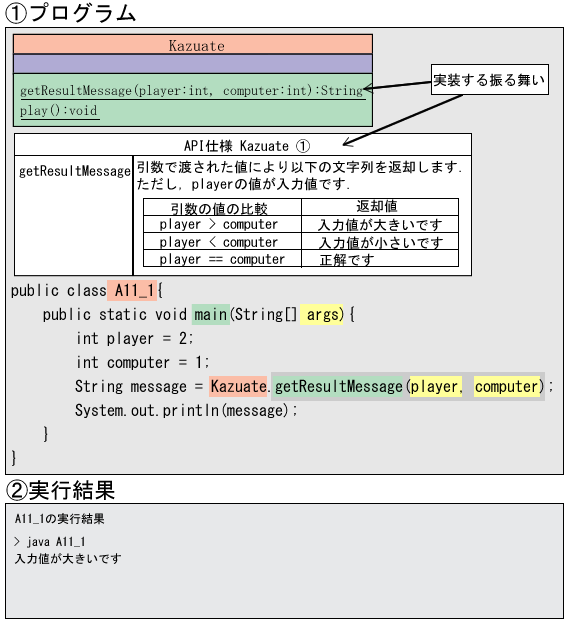 ①プログラム

Kazuate

getResultMessage(player:int, computer:int):String
play():void

実装する振る舞い

API仕様 Kazuate ①

getResultMessage

引数で渡された値により以下の文字列を返却します. ただし, playerの値が入力値です.

| 引数の値の比較 | 返却値 |
|---|---|
| player > computer | 入力値が大きいです |
| player < computer | 入力値が小さいです |
| player == computer | 正解です |

public class A11_1{
    public static void main(String[] args){
        int player = 2;
        int computer = 1;
        String message = Kazuate.getResultMessage(player, computer);
        System.out.println(message);
    }
}

②実行結果

A11_1の実行結果

> java A11_1
入力値が大きいです